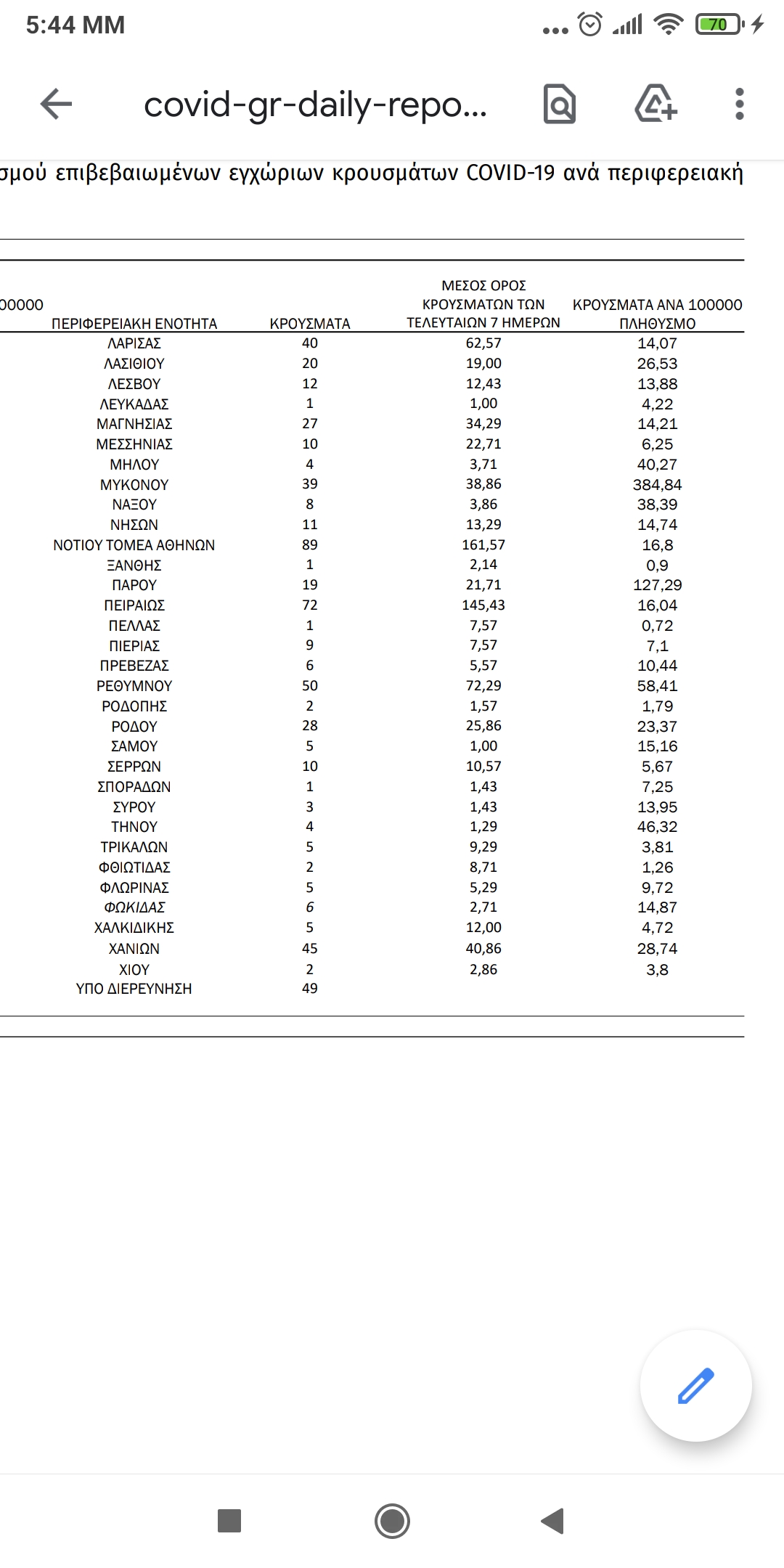 5:44 ΜΜ

70

covid-gr-daily-repo...

σμού επιβεβαιωμένων εγχώριων κρουσμάτων COVID-19 ανά περιφερειακή

00000

| ΠΕΡΙΦΕΡΕΙΑΚΗ ΕΝΟΤΗΤΑ | ΚΡΟΥΣΜΑΤΑ | ΜΕΣΟΣ ΟΡΟΣ ΚΡΟΥΣΜΑΤΩΝ ΤΩΝ ΤΕΛΕΥΤΑΙΩΝ 7 ΗΜΕΡΩΝ | ΚΡΟΥΣΜΑΤΑ ΑΝΑ 100000 ΠΛΗΘΥΣΜΟ |
|---|---|---|---|
| ΛΑΡΙΣΑΣ | 40 | 62,57 | 14,07 |
| ΛΑΣΙΘΙΟΥ | 20 | 19,00 | 26,53 |
| ΛΕΣΒΟΥ | 12 | 12,43 | 13,88 |
| ΛΕΥΚΑΔΑΣ | 1 | 1,00 | 4,22 |
| ΜΑΓΝΗΣΙΑΣ | 27 | 34,29 | 14,21 |
| ΜΕΣΣΗΝΙΑΣ | 10 | 22,71 | 6,25 |
| ΜΗΛΟΥ | 4 | 3,71 | 40,27 |
| ΜΥΚΟΝΟΥ | 39 | 38,86 | 384,84 |
| ΝΑΞΟΥ | 8 | 3,86 | 38,39 |
| ΝΗΣΩΝ | 11 | 13,29 | 14,74 |
| ΝΟΤΙΟΥ ΤΟΜΕΑ ΑΘΗΝΩΝ | 89 | 161,57 | 16,8 |
| ΞΑΝΘΗΣ | 1 | 2,14 | 0,9 |
| ΠΑΡΟΥ | 19 | 21,71 | 127,29 |
| ΠΕΙΡΑΙΩΣ | 72 | 145,43 | 16,04 |
| ΠΕΛΛΑΣ | 1 | 7,57 | 0,72 |
| ΠΙΕΡΙΑΣ | 9 | 7,57 | 7,1 |
| ΠΡΕΒΕΖΑΣ | 6 | 5,57 | 10,44 |
| ΡΕΘΥΜΝΟΥ | 50 | 72,29 | 58,41 |
| ΡΟΔΟΠΗΣ | 2 | 1,57 | 1,79 |
| ΡΟΔΟΥ | 28 | 25,86 | 23,37 |
| ΣΑΜΟΥ | 5 | 1,00 | 15,16 |
| ΣΕΡΡΩΝ | 10 | 10,57 | 5,67 |
| ΣΠΟΡΑΔΩΝ | 1 | 1,43 | 7,25 |
| ΣΥΡΟΥ | 3 | 1,43 | 13,95 |
| ΤΗΝΟΥ | 4 | 1,29 | 46,32 |
| ΤΡΙΚΑΛΩΝ | 5 | 9,29 | 3,81 |
| ΦΘΙΩΤΙΔΑΣ | 2 | 8,71 | 1,26 |
| ΦΛΩΡΙΝΑΣ | 5 | 5,29 | 9,72 |
| ΦΩΚΙΔΑΣ | 6 | 2,71 | 14,87 |
| ΧΑΛΚΙΔΙΚΗΣ | 5 | 12,00 | 4,72 |
| ΧΑΝΙΩΝ | 45 | 40,86 | 28,74 |
| ΧΙΟΥ | 2 | 2,86 | 3,8 |
| ΥΠΟ ΔΙΕΡΕΥΝΗΣΗ | 49 | | |